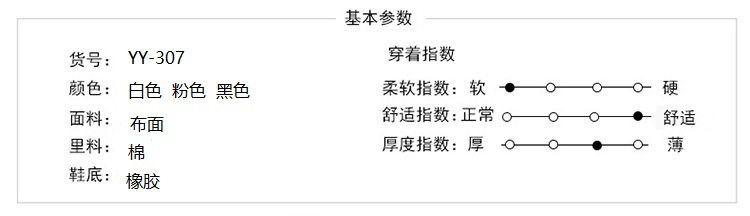 基本参数

货号： YY-307
颜色： 白色 粉色 黑色
面料： 布面
里料： 棉
鞋底： 橡胶

穿着指数
柔软指数：软 硬
舒适指数：正常 舒适
厚度指数：厚 薄